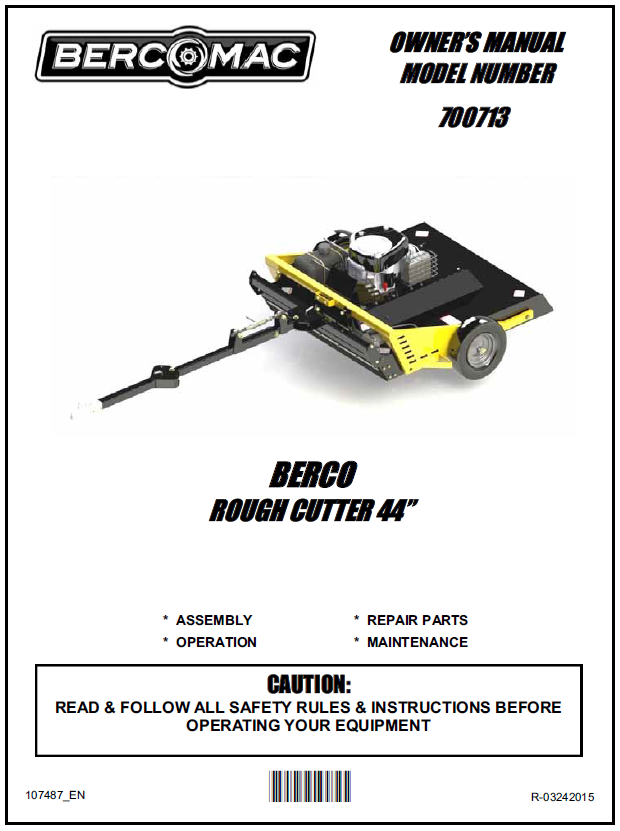 BERCOMAC

OWNER'S MANUAL
MODEL NUMBER
700713

BERCO
ROUGH CUTTER 44"

* ASSEMBLY
* OPERATION

* REPAIR PARTS
* MAINTENANCE

CAUTION:
READ & FOLLOW ALL SAFETY RULES & INSTRUCTIONS BEFORE OPERATING YOUR EQUIPMENT

107487_EN

R-03242015